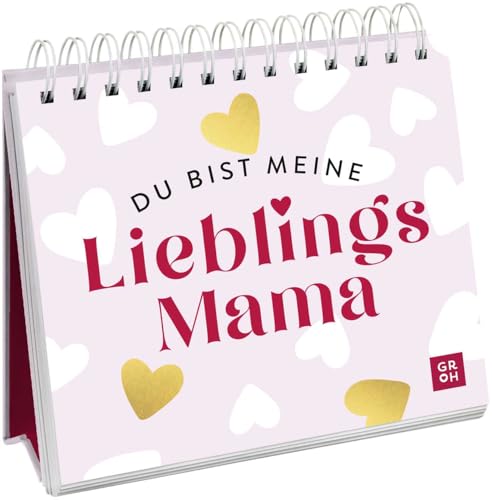 DU BIST MEINE

Lieblings
Mama

GR
OH